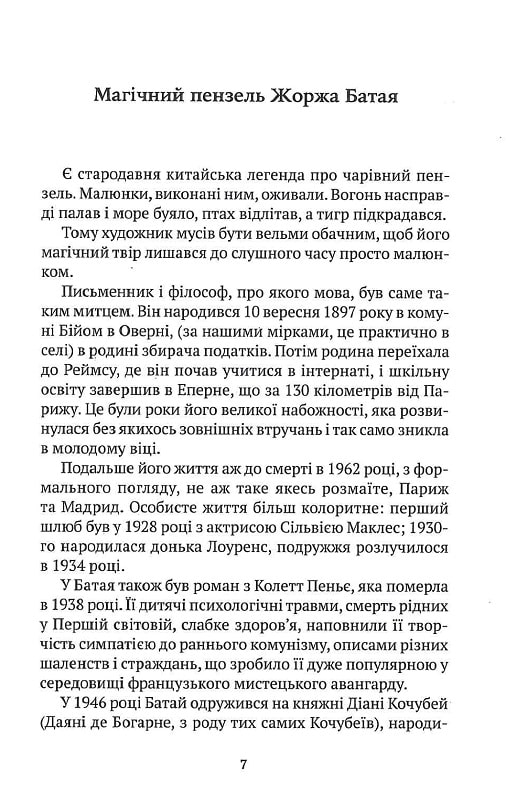 Магічний пензель Жоржа Батая

Є стародавня китайська легенда про чарівний пензель. Малюнки, виконані ним, оживали. Вогонь насправді палав і море буяло, птах відлітав, а тигр підкрадався.

Тому художник мусів бути вельми обачним, щоб його магічний твір лишався до слушного часу просто малюнком.

Письменник і філософ, про якого мова, був саме таким митцем. Він народився 10 вересня 1897 року в комуні Бійом в Оверні, (за нашими мірками, це практично в селі) в родині збирача податків. Потім родина переїхала до Реймсу, де він почав учитися в інтернаті, і шкільну освіту завершив в Еперне, що за 130 кілометрів від Парижу. Це були роки його великої набожності, яка розвинулася без якихось зовнішніх втручань і так само зникла в молодому віці.

Подальше його життя аж до смерті в 1962 році, з формального погляду, не аж таке якесь розмаїте, Париж та Мадрид. Особисте життя більш колоритне: перший шлюб був у 1928 році з актрисою Сільвією Маклес; 1930-го народилася донька Лоуренс, подружжя розлучилося в 1934 році.

У Батая також був роман з Колетт Пеньє, яка померла в 1938 році. Її дитячі психологічні травми, смерть рідних у Першій світовій, слабке здоров'я, наповнили її творчість симпатією до раннього комунізму, описами різних шаленств і страждань, що зробило її дуже популярною у середовищі французького мистецького авангарду.

У 1946 році Батай одружився на княжні Діані Кочубей (Даяні де Богарне, з роду тих самих Кочубеїв), народи-

7